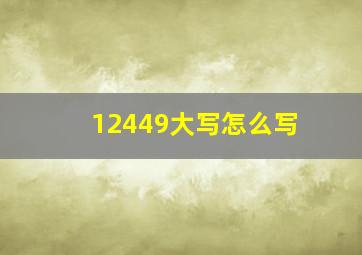 12449大写怎么写